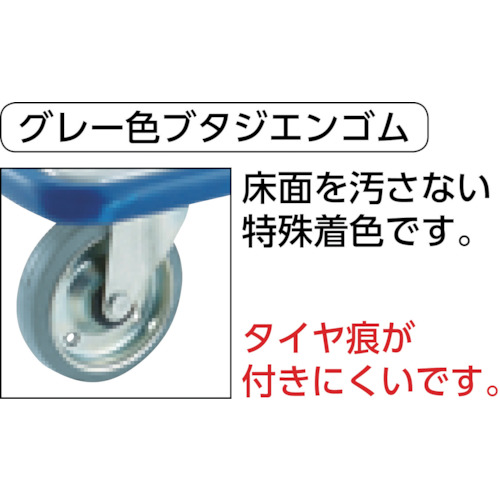 グレー色ブタジエンゴム

床面を汚さない特殊着色です。

タイヤ痕が付きにくいです。